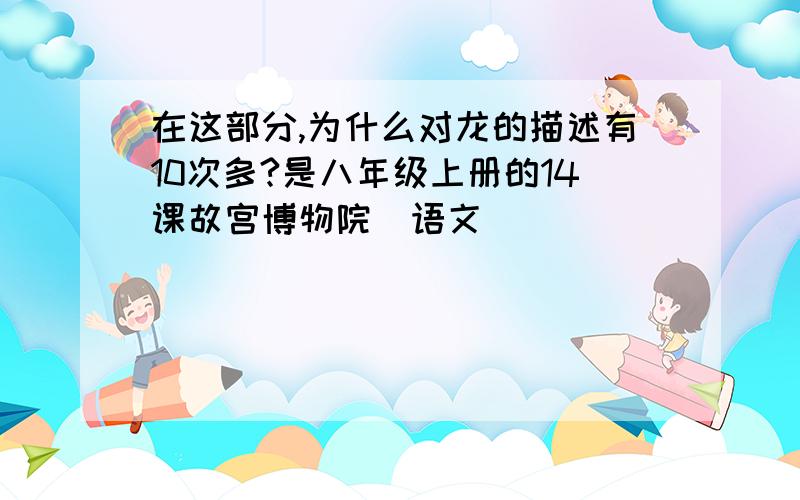 在这部分,为什么对龙的描述有10次多?是八年级上册的14课故宫博物院 语文